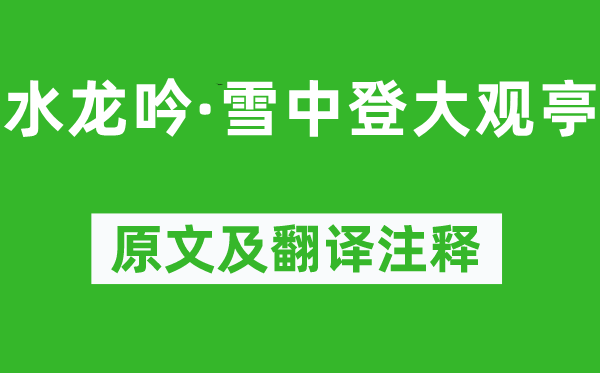 水龙吟·雪中登大观亭

原文及翻译注释